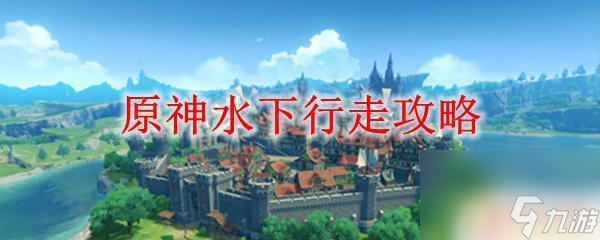 原神水下行走攻略

九游